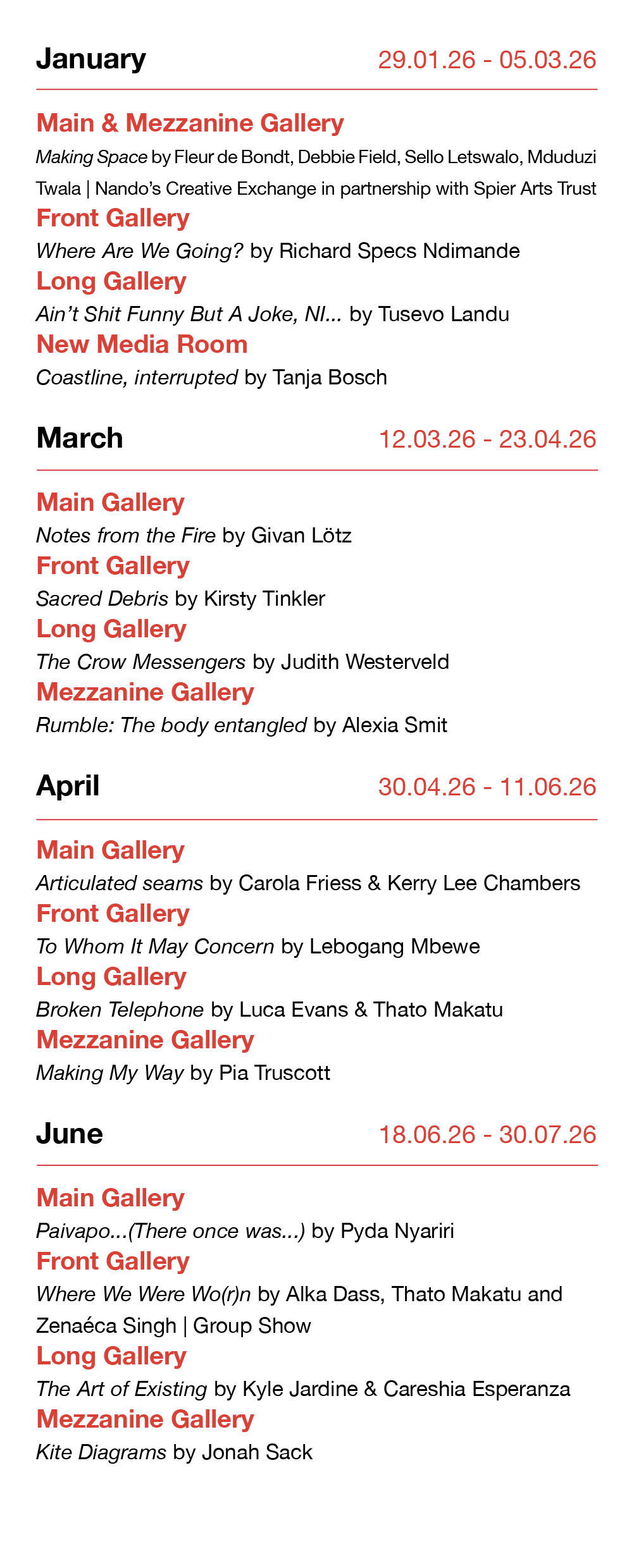 January 29.01.26 - 05.03.26

Main & Mezzanine Gallery

Making Space by Fleur de Bondt, Debbie Field, Sello Letswalo, Mduduzi Twala | Nando's Creative Exchange in partnership with Spier Arts Trust

Front Gallery

Where Are We Going? by Richard Specs Ndimande

Long Gallery

Ain't Shit Funny But A Joke, NI... by Tusevo Landu

New Media Room

Coastline, interrupted by Tanja Bosch

March 12.03.26 - 23.04.26

Main Gallery

Notes from the Fire by Givan Lötz

Front Gallery

Sacred Debris by Kirsty Tinkler

Long Gallery

The Crow Messengers by Judith Westerveld

Mezzanine Gallery

Rumble: The body entangled by Alexia Smit

April 30.04.26 - 11.06.26

Main Gallery

Articulated seams by Carola Friess & Kerry Lee Chambers

Front Gallery

To Whom It May Concern by Lebogang Mbewe

Long Gallery

Broken Telephone by Luca Evans & Thato Makatu

Mezzanine Gallery

Making My Way by Pia Truscott

June 18.06.26 - 30.07.26

Main Gallery

Paivapo...(There once was...) by Pyda Nyariri

Front Gallery

Where We Were Wo(r)n by Alka Dass, Thato Makatu and Zenaéca Singh | Group Show

Long Gallery

The Art of Existing by Kyle Jardine & Careshia Esperanza

Mezzanine Gallery

Kite Diagrams by Jonah Sack